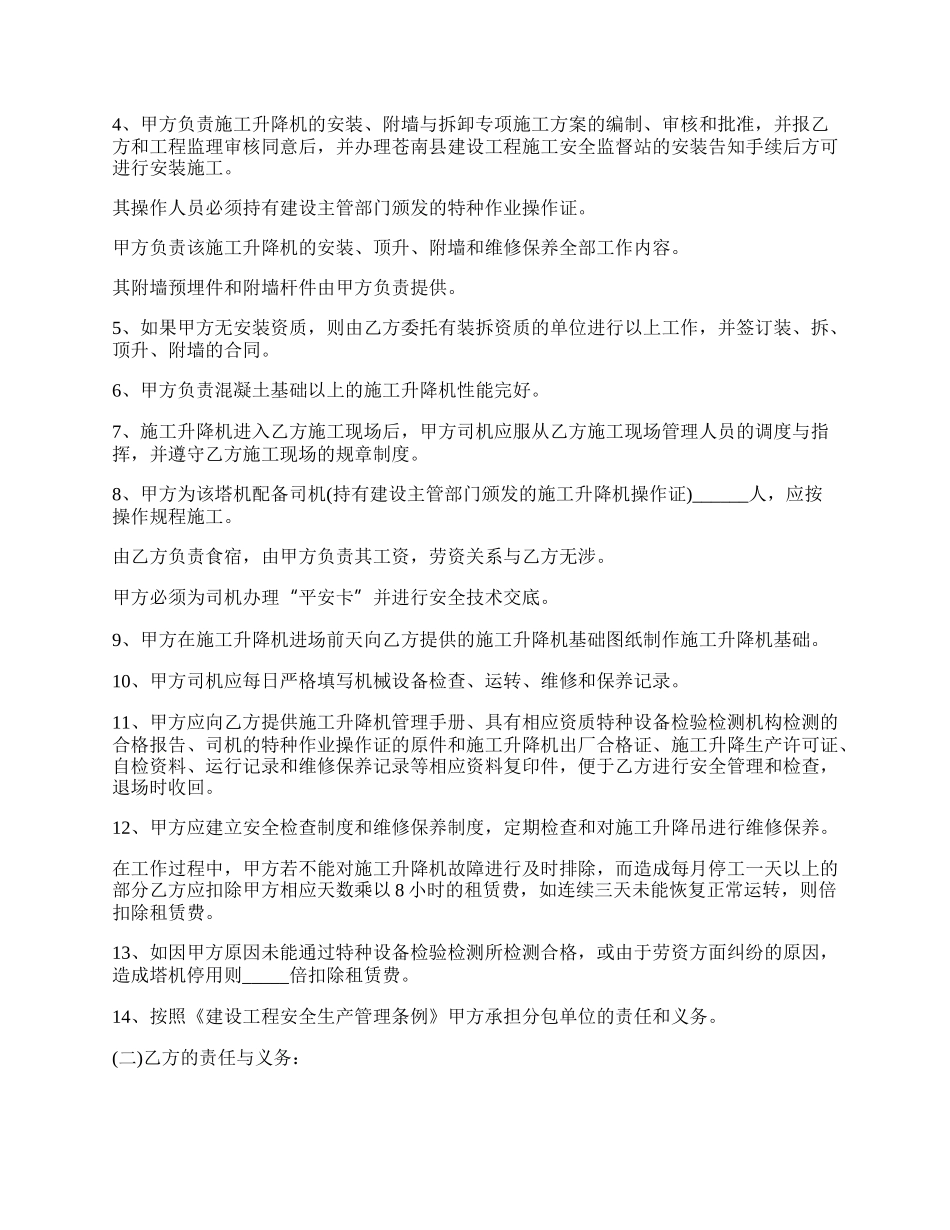 4、甲方负责施工升降机的安装、附墙与拆卸专项施工方案的编制、审核和批准，并报乙方和工程监理审核同意后，并办理苍南县建设工程施工安全监督站的安装告知手续后方可进行安装施工。

其操作人员必须持有建设主管部门颁发的特种作业操作证。

甲方负责该施工升降机的安装、顶升、附墙和维修保养全部工作内容。

其附墙预埋件和附墙杆件由甲方负责提供。

5、如果甲方无安装资质，则由乙方委托有装拆资质的单位进行以上工作，并签订装、拆、顶升、附墙的合同。

6、甲方负责混凝土基础以上的施工升降机性能完好。

7、施工升降机进入乙方施工现场后，甲方司机应服从乙方施工现场管理人员的调度与指挥，并遵守乙方施工现场的规章制度。

8、甲方为该塔机配备司机(持有建设主管部门颁发的施工升降机操作证)______人，应按操作规程施工。

由乙方负责食宿，由甲方负责其工资，劳资关系与乙方无涉。

甲方必须为司机办理“平安卡”并进行安全技术交底。

9、甲方在施工升降机进场前天向乙方提供的施工升降机基础图纸制作施工升降机基础。

10、甲方司机应每日严格填写机械设备检查、运转、维修和保养记录。

11、甲方应向乙方提供施工升降机管理手册、具有相应资质特种设备检验检测机构检测的合格报告、司机的特种作业操作证的原件和施工升降机出厂合格证、施工升降生产许可证、自检资料、运行记录和维修保养记录等相应资料复印件，便于乙方进行安全管理和检查，退场时收回。

12、甲方应建立安全检查制度和维修保养制度，定期检查和对施工升降吊进行维修保养。

在工作过程中，甲方若不能对施工升降机故障进行及时排除，而造成每月停工一天以上的部分乙方应扣除甲方相应天数乘以 8 小时的租赁费，如连续三天未能恢复正常运转，则倍扣除租赁费。

13、如因甲方原因未能通过特种设备检验检测所检测合格，或由于劳资方面纠纷的原因，造成塔机停用则_____倍扣除租赁费。

14、按照《建设工程安全生产管理条例》甲方承担分包单位的责任和义务。

(二)乙方的责任与义务：